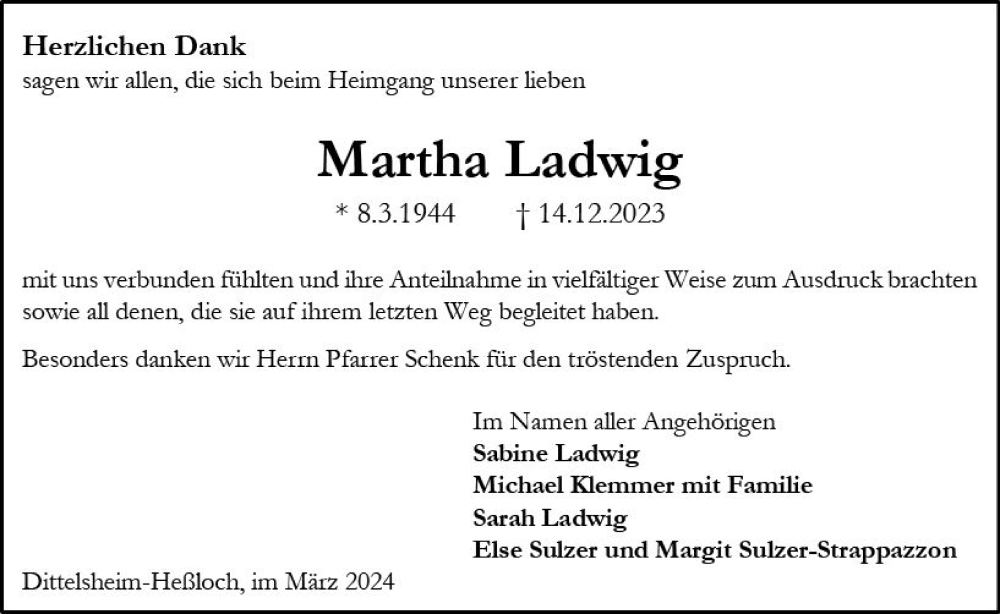 Herzlichen Dank
sagen wir allen, die sich beim Heimgang unserer lieben

Martha Ladwig

* 8.3.1944 † 14.12.2023

mit uns verbunden fühlten und ihre Anteilnahme in vielfältiger Weise zum Ausdruck brachten sowie all denen, die sie auf ihrem letzten Weg begleitet haben.

Besonders danken wir Herrn Pfarrer Schenk für den tröstenden Zuspruch.

Im Namen aller Angehörigen
Sabine Ladwig
Michael Klemmer mit Familie
Sarah Ladwig
Else Sulzer und Margit Sulzer-Strappazzon

Dittelsheim-Heßloch, im März 2024